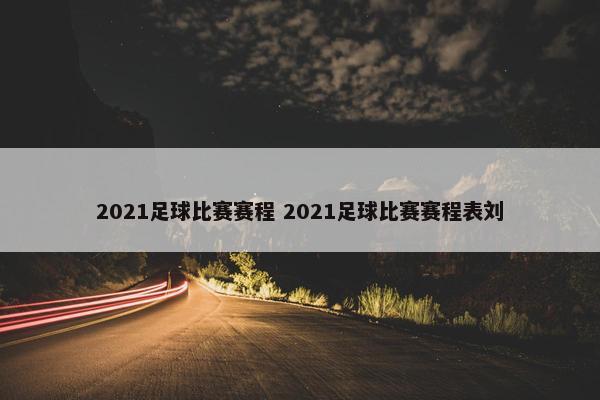 2021足球比赛赛程 2021足球比赛赛程表刘